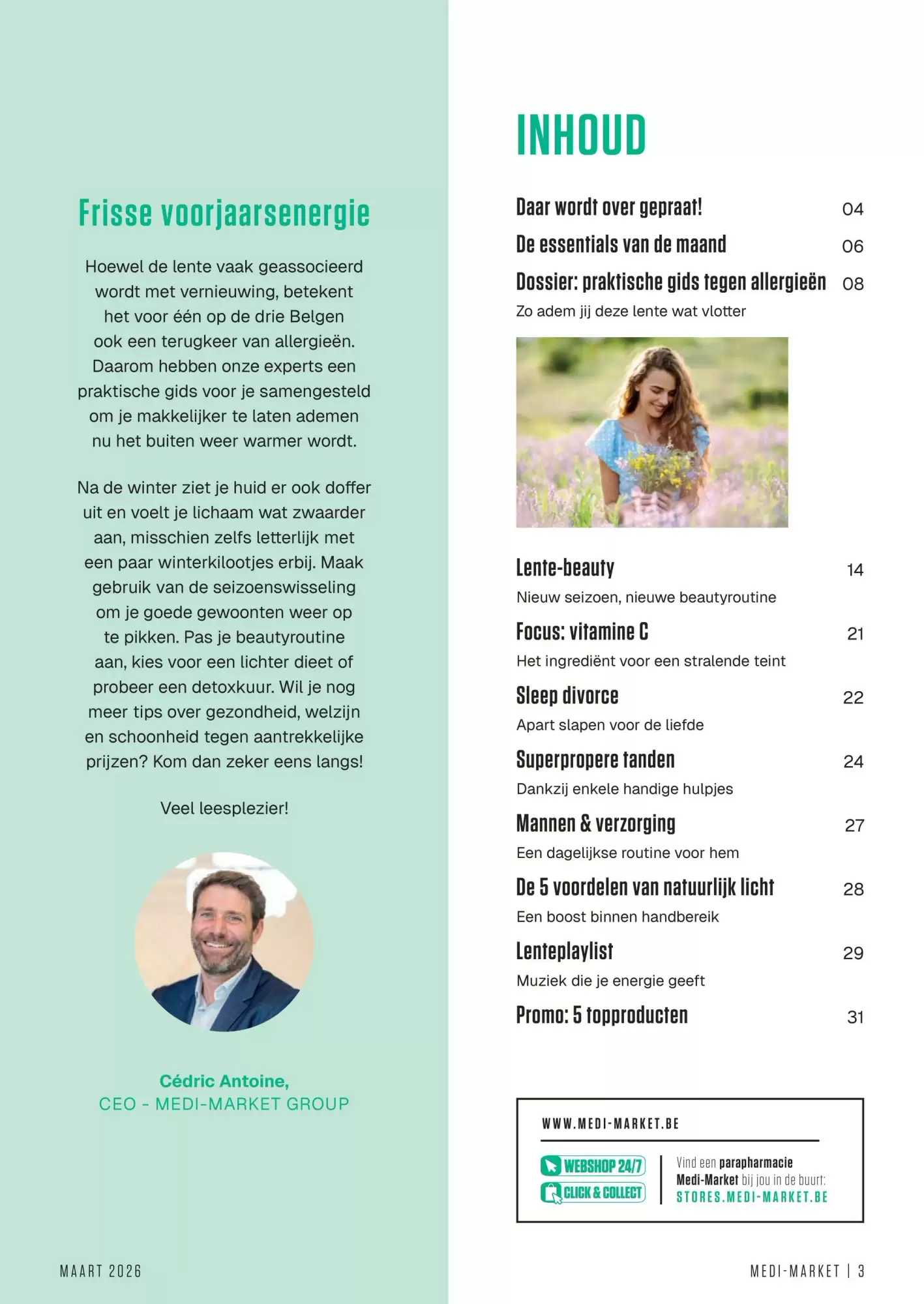 Frisse voorjaarsenergie

Hoewel de lente vaak geassocieerd wordt met vernieuwing, betekent het voor één op de drie Belgen ook een terugkeer van allergieën. Daarom hebben onze experts een praktische gids voor je samengesteld om je makkelijker te laten ademen nu het buiten weer warmer wordt.

Na de winter ziet je huid er ook doffer uit en voelt je lichaam wat zwaarder aan, misschien zelfs letterlijk met een paar winterkilootjes erbij. Maak gebruik van de seizoenswisseling om je goede gewoonten weer op te pikken. Pas je beautyroutine aan, kies voor een lichter dieet of probeer een detoxkuur. Wil je nog meer tips over gezondheid, welzijn en schoonheid tegen aantrekkelijke prijzen? Kom dan zeker eens langs!

Veel leesplezier!

Cédric Antoine,
CEO - MEDI-MARKET GROUP

MAART 2026

INHOUD

Daar wordt over gepraat! 04

De essentials van de maand 06

Dossier: praktische gids tegen allergieën 08
Zo adem jij deze lente wat vlotter

Lente-beauty 14
Nieuw seizoen, nieuwe beautyroutine

Focus: vitamine C 21
Het ingrediënt voor een stralende teint

Sleep divorce 22
Apart slapen voor de liefde

Superpropere tanden 24
Dankzij enkele handige hulpjes

Mannen & verzorging 27
Een dagelijkse routine voor hem

De 5 voordelen van natuurlijk licht 28
Een boost binnen handbereik

Lenteplaylist 29
Muziek die je energie geeft

Promo: 5 topproducten 31

WWW.MEDI-MARKET.BE

WEBSHOP 24/7
CLICK & COLLECT

Vind een parapharmacie Medi-Market bij jou in de buurt:
STORES.MEDI-MARKET.BE

MEDI-MARKET | 3